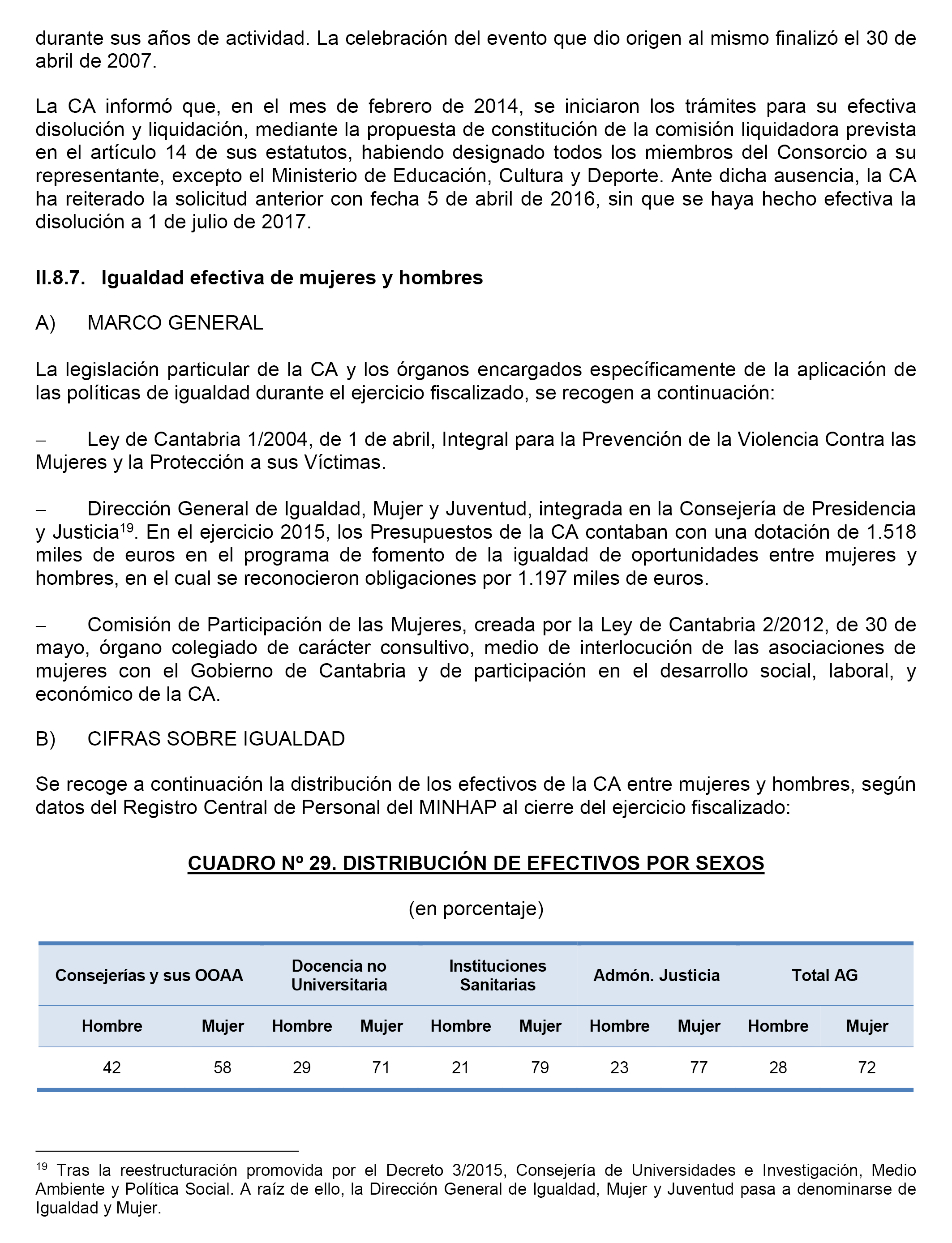 durante sus años de actividad. La celebración del evento que dio origen al mismo finalizó el 30 de abril de 2007.

La CA informó que, en el mes de febrero de 2014, se iniciaron los trámites para su efectiva disolución y liquidación, mediante la propuesta de constitución de la comisión liquidadora prevista en el artículo 14 de sus estatutos, habiendo designado todos los miembros del Consorcio a su representante, excepto el Ministerio de Educación, Cultura y Deporte. Ante dicha ausencia, la CA ha reiterado la solicitud anterior con fecha 5 de abril de 2016, sin que se haya hecho efectiva la disolución a 1 de julio de 2017.

II.8.7. Igualdad efectiva de mujeres y hombres

A) MARCO GENERAL

La legislación particular de la CA y los órganos encargados específicamente de la aplicación de las políticas de igualdad durante el ejercicio fiscalizado, se recogen a continuación:

– Ley de Cantabria 1/2004, de 1 de abril, Integral para la Prevención de la Violencia Contra las Mujeres y la Protección a sus Víctimas.

– Dirección General de Igualdad, Mujer y Juventud, integrada en la Consejería de Presidencia y Justicia$^{19}$. En el ejercicio 2015, los Presupuestos de la CA contaban con una dotación de 1.518 miles de euros en el programa de fomento de la igualdad de oportunidades entre mujeres y hombres, en el cual se reconocieron obligaciones por 1.197 miles de euros.

– Comisión de Participación de las Mujeres, creada por la Ley de Cantabria 2/2012, de 30 de mayo, órgano colegiado de carácter consultivo, medio de interlocución de las asociaciones de mujeres con el Gobierno de Cantabria y de participación en el desarrollo social, laboral, y económico de la CA.

B) CIFRAS SOBRE IGUALDAD

Se recoge a continuación la distribución de los efectivos de la CA entre mujeres y hombres, según datos del Registro Central de Personal del MINHAP al cierre del ejercicio fiscalizado:

CUADRO Nº 29. DISTRIBUCIÓN DE EFECTIVOS POR SEXOS

(en porcentaje)

| Consejerías y sus OOAA | | Docencia no Universitaria | | Instituciones Sanitarias | | Admón. Justicia | | Total AG | |
|---|---|---|---|---|---|---|---|---|---|
| Hombre | Mujer | Hombre | Mujer | Hombre | Mujer | Hombre | Mujer | Hombre | Mujer |
| 42 | 58 | 29 | 71 | 21 | 79 | 23 | 77 | 28 | 72 |

$^{19}$ Tras la reestructuración promovida por el Decreto 3/2015, Consejería de Universidades e Investigación, Medio Ambiente y Política Social. A raíz de ello, la Dirección General de Igualdad, Mujer y Juventud pasa a denominarse de Igualdad y Mujer.